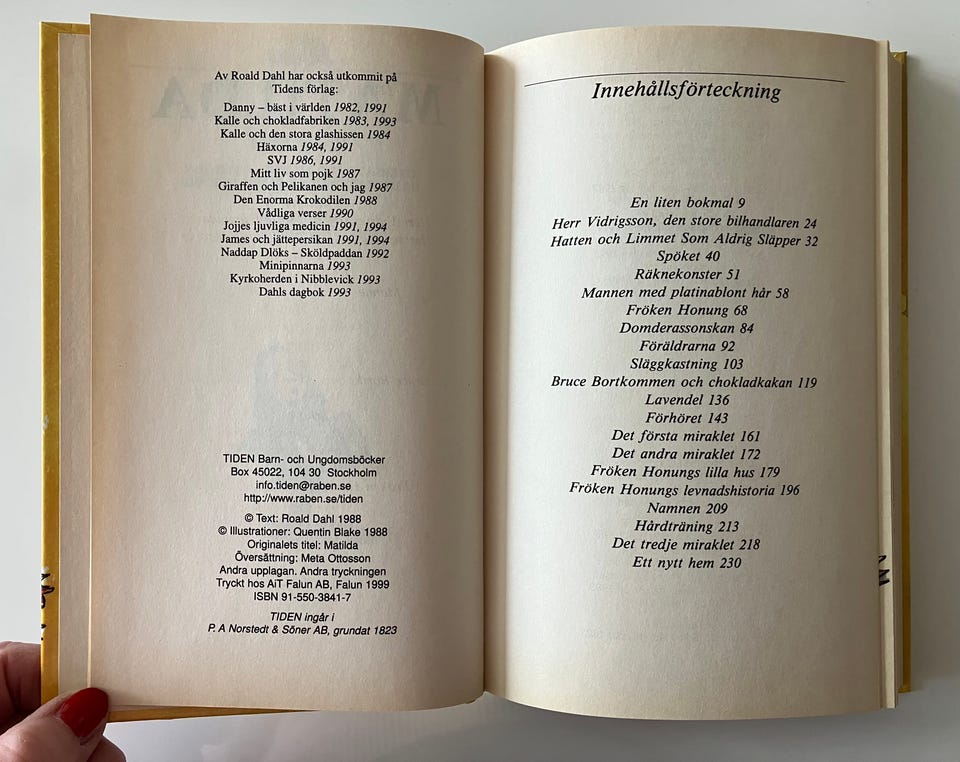 Av Roald Dahl har också utkommit på Tidens förlag:

Danny – bäst i världen 1982, 1991
Kalle och chokladfabriken 1983, 1993
Kalle och den stora glashissen 1984
Häxorna 1984, 1991
SVJ 1986, 1991
Mitt liv som pojk 1987
Giraffen och Pelikanen och jag 1987
Den Enorma Krokodilen 1988
Vådliga verser 1990
Jojjes ljuvliga medicin 1991, 1994
James och jättepersikan 1991, 1994
Naddap Dlöks – Sköldpaddan 1992
Minipinnarna 1993
Kyrkoherden i Nibblevick 1993
Dahls dagbok 1993

TIDEN Barn- och Ungdomsböcker
Box 45022, 104 30 Stockholm
info.tiden@raben.se
http://www.raben.se/tiden

© Text: Roald Dahl 1988
© Illustrationer: Quentin Blake 1988
Originalets titel: Matilda
Översättning: Meta Ottosson
Andra upplagan. Andra tryckningen
Tryckt hos AiT Falun AB, Falun 1999
ISBN 91-550-3841-7

TIDEN ingår i
P. A Norstedt & Söner AB, grundat 1823

Innehållsförteckning

En liten bokmal 9
Herr Vidrigsson, den store bilhandlaren 24
Hatten och Limmet Som Aldrig Släpper 32
Spöket 40
Räknekonster 51
Mannen med platinablont hår 58
Fröken Honung 68
Domderassonskan 84
Föräldrarna 92
Släggkastning 103
Bruce Bortkommen och chokladkakan 119
Lavendel 136
Förhöret 143
Det första miraklet 161
Det andra miraklet 172
Fröken Honungs lilla hus 179
Fröken Honungs levnadshistoria 196
Namnen 209
Hårdträning 213
Det tredje miraklet 218
Ett nytt hem 230